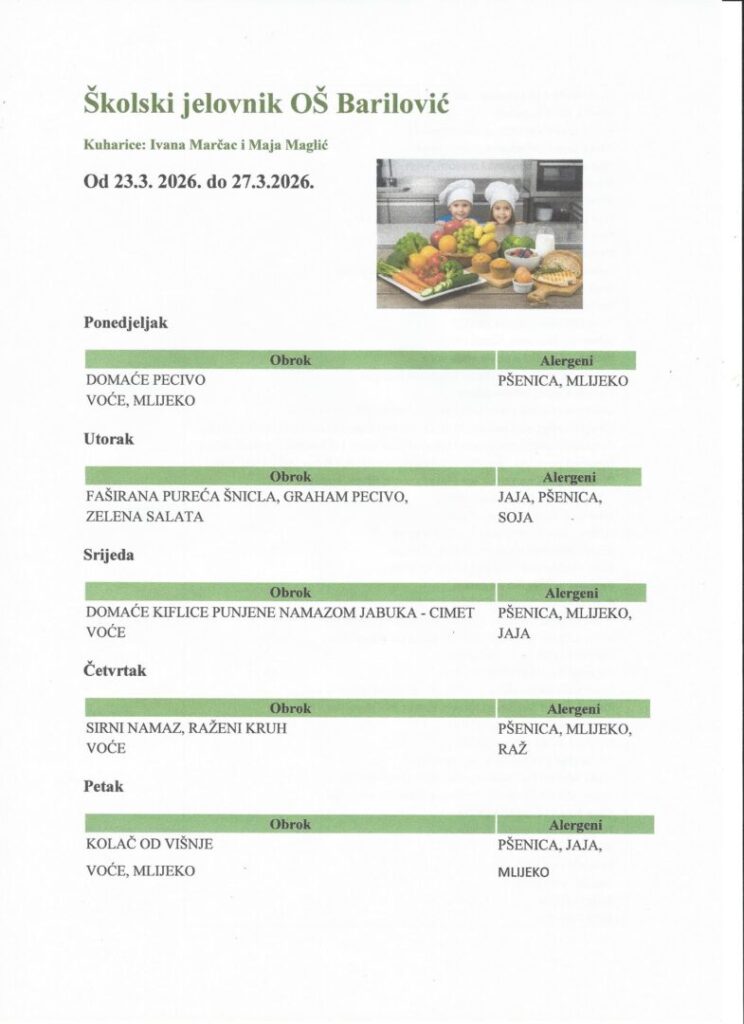 Školski jelovnik OŠ Barilović

Kuharice: Ivana Marčac i Maja Maglić

Od 23.3. 2026. do 27.3.2026.

Ponedjeljak

| Obrok | Alergeni |
|---|---|
| DOMAĆE PECIVO VOĆE, MLIJEKO | PŠENICA, MLIJEKO |

Utorak

| Obrok | Alergeni |
|---|---|
| FAŠIRANA PUREĆA ŠNICLA, GRAHAM PECIVO, ZELENA SALATA | JAJA, PŠENICA, SOJA |

Srijeda

| Obrok | Alergeni |
|---|---|
| DOMAĆE KIFLICE PUNJENE NAMAZOM JABUKA - CIMET VOĆE | PŠENICA, MLIJEKO, JAJA |

Četvrtak

| Obrok | Alergeni |
|---|---|
| SIRNI NAMAZ, RAŽENI KRUH VOĆE | PŠENICA, MLIJEKO, RAŽ |

Petak

| Obrok | Alergeni |
|---|---|
| KOLAČ OD VIŠNJE VOĆE, MLIJEKO | PŠENICA, JAJA, MLIJEKO |